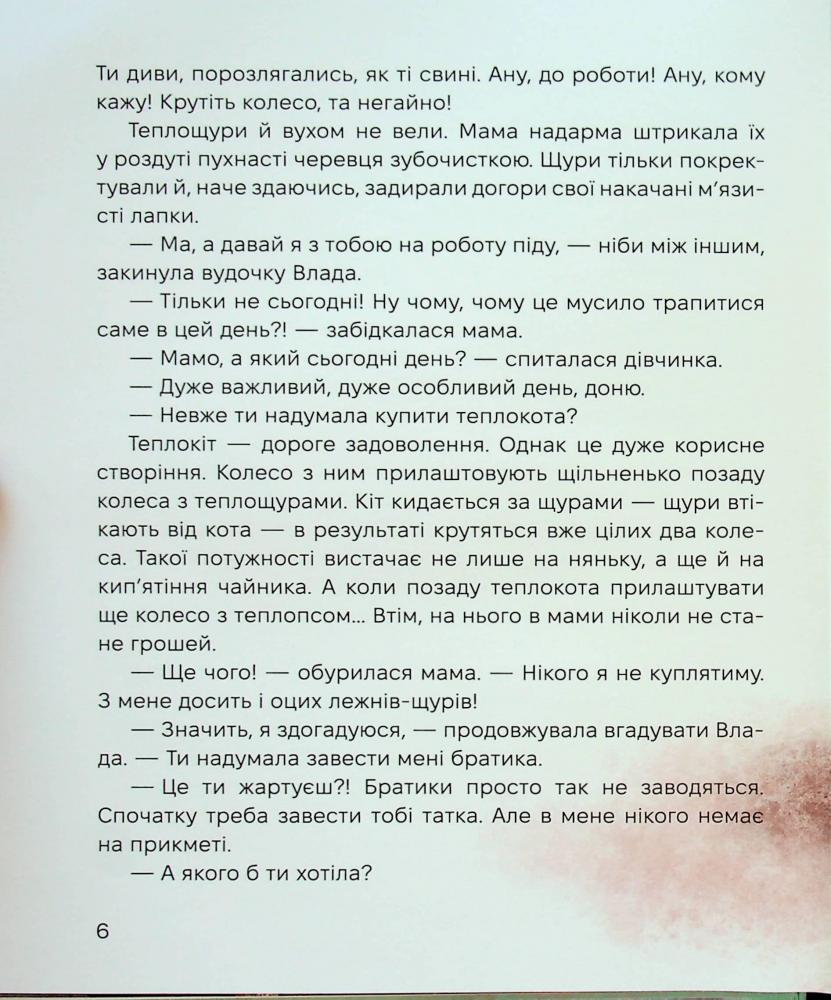 Ти диви, порозлягались, як ті свині. Ану, до роботи! Ану, кому кажу! Крутіть колесо, та негайно!

Теплощури й вухом не вели. Мама надарма штрикала їх у роздуті пухнасті черевця зубочисткою. Щури тільки покректували й, наче здаючись, задирали догори свої накачані м'язисті лапки.

— Ма, а давай я з тобою на роботу піду, — ніби між іншим, закинула вудочку Влада.

— Тільки не сьогодні! Ну чому, чому це мусило трапитися саме в цей день?! — забідкалася мама.

— Мамо, а який сьогодні день? — спиталася дівчинка.

— Дуже важливий, дуже особливий день, доню.

— Невже ти надумала купити теплокота?

Теплокіт — дороге задоволення. Однак це дуже корисне створіння. Колесо з ним прилаштовують щільненько позаду колеса з теплощурами. Кіт кидається за щурами — щури втікають від кота — в результаті крутяться вже цілих два колеса. Такої потужності вистачає не лише на няньку, а ще й на кип'ятіння чайника. А коли позаду теплокота прилаштувати ще колесо з теплопсом... Втім, на нього в мами ніколи не стане грошей.

— Ще чого! — обурилася мама. — Нікого я не куплятиму. З мене досить і оцих лежнів-щурів!

— Значить, я здогадуюся, — продовжувала вгадувати Влада. — Ти надумала завести мені братика.

— Це ти жартуєш?! Братики просто так не заводяться. Спочатку треба завести тобі татка. Але в мене нікого немає на прикметі.

— А якого б ти хотіла?

6